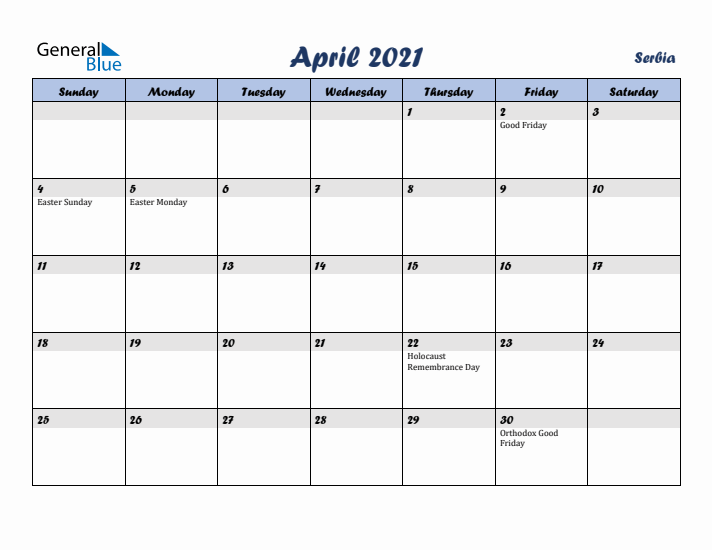 General Blue

April 2021

Serbia

| Sunday | Monday | Tuesday | Wednesday | Thursday | Friday | Saturday |
|---|---|---|---|---|---|---|
| | | | | 1 | 2 Good Friday | 3 |
| 4 Easter Sunday | 5 Easter Monday | 6 | 7 | 8 | 9 | 10 |
| 11 | 12 | 13 | 14 | 15 | 16 | 17 |
| 18 | 19 | 20 | 21 | 22 Holocaust Remembrance Day | 23 | 24 |
| 25 | 26 | 27 | 28 | 29 | 30 Orthodox Good Friday | |